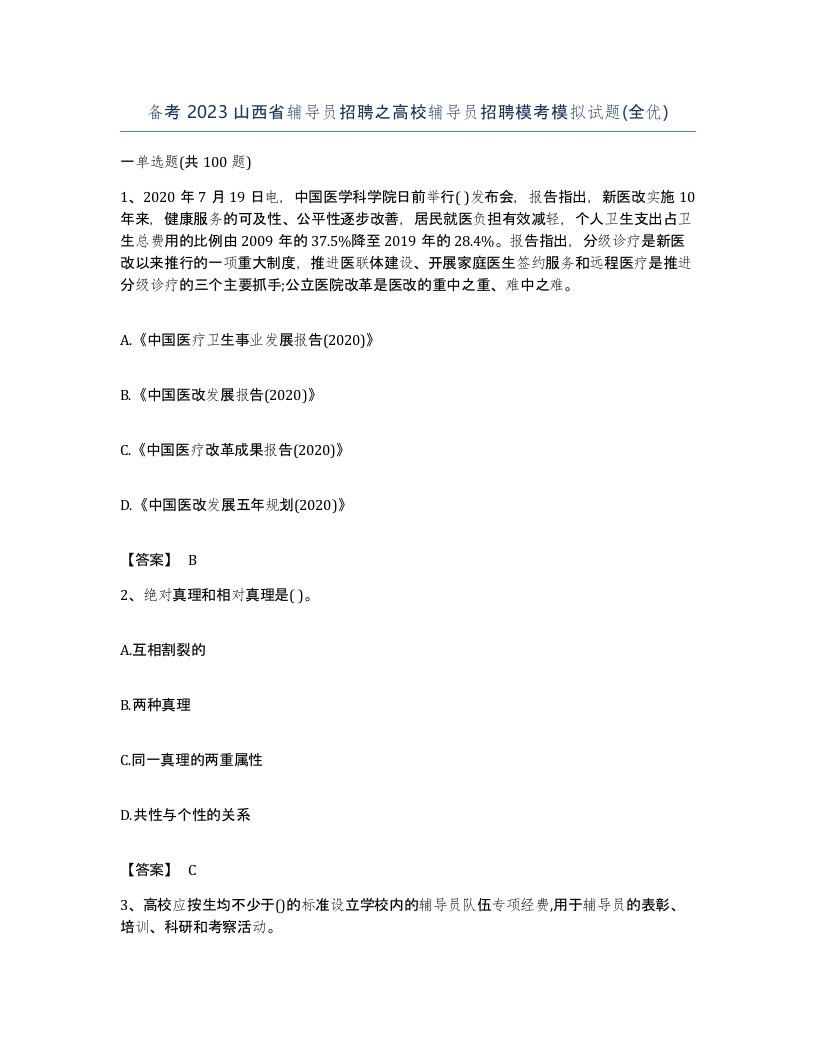 备考 2023 山西省辅导员招聘之高校辅导员招聘模考模拟试题(全优)

一单选题(共 100 题)

1、2020 年 7 月 19 日电，中国医学科学院日前举行( )发布会，报告指出，新医改实施 10 年来，健康服务的可及性、公平性逐步改善，居民就医负担有效减轻，个人卫生支出占卫生总费用的比例由 2009 年的 37.5%降至 2019 年的 28.4%。报告指出，分级诊疗是新医改以来推行的一项重大制度，推进医联体建设、开展家庭医生签约服务和远程医疗是推进分级诊疗的三个主要抓手;公立医院改革是医改的重中之重、难中之难。

A.《中国医疗卫生事业发展报告(2020)》

B.《中国医改发展报告(2020)》

C.《中国医疗改革成果报告(2020)》

D.《中国医改发展五年规划(2020)》

【答案】 B

2、绝对真理和相对真理是( )。

A.互相割裂的

B.两种真理

C.同一真理的两重属性

D.共性与个性的关系

【答案】 C

3、高校应按生均不少于()的标准设立学校内的辅导员队伍专项经费,用于辅导员的表彰、培训、科研和考察活动。